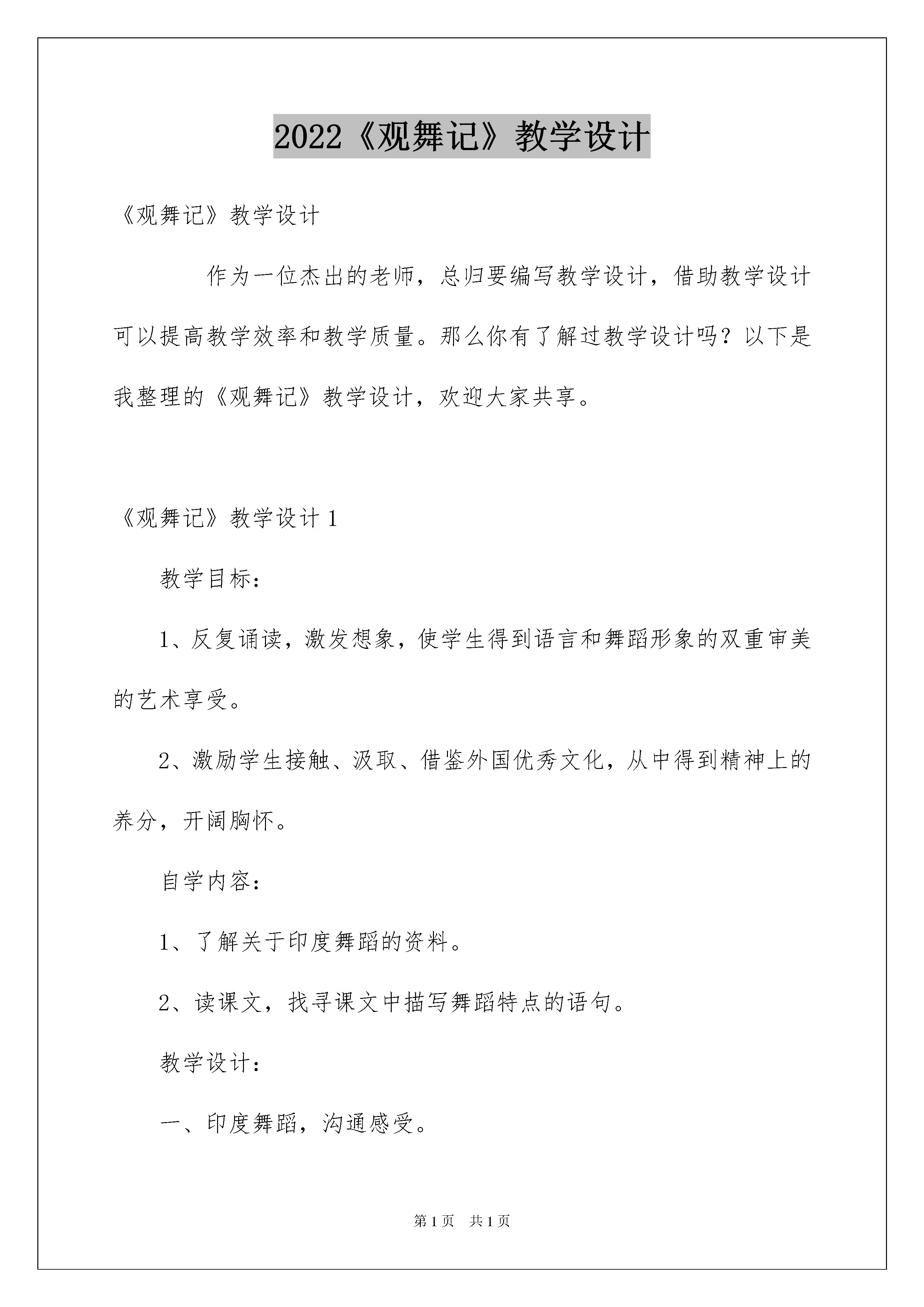 2022《观舞记》教学设计

《观舞记》教学设计

作为一位杰出的老师，总归要编写教学设计，借助教学设计可以提高教学效率和教学质量。那么你有了解过教学设计吗？以下是我整理的《观舞记》教学设计，欢迎大家共享。

《观舞记》教学设计1

教学目标：

1、反复诵读，激发想象，使学生得到语言和舞蹈形象的双重审美的艺术享受。

2、激励学生接触、汲取、借鉴外国优秀文化，从中得到精神上的养分，开阔胸怀。

自学内容：

1、了解关于印度舞蹈的资料。

2、读课文，找寻课文中描写舞蹈特点的语句。

教学设计：

一、印度舞蹈，沟通感受。

第1页 共1页